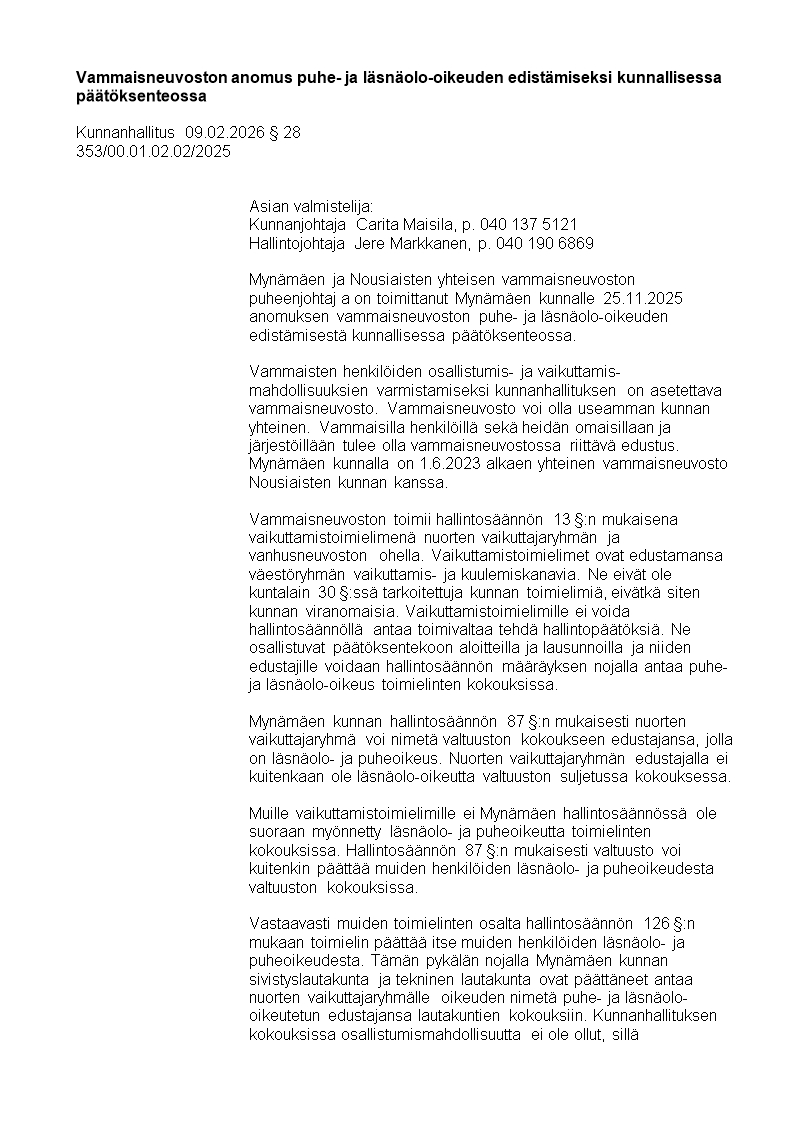 **Vammaisneuvoston anomus puhe- ja läsnäolo-oikeuden edistämiseksi kunnallisessa päätöksenteossa**

Kunnanhallitus 09.02.2026 § 28
353/00.01.02.02/2025

Asian valmistelija:
Kunnanjohtaja Carita Maisila, p. 040 137 5121
Hallintojohtaja Jere Markkanen, p. 040 190 6869

Mynämäen ja Nousiaisten yhteisen vammaisneuvoston puheenjohtaj a on toimittanut Mynämäen kunnalle 25.11.2025 anomuksen vammaisneuvoston puhe- ja läsnäolo-oikeuden edistämisestä kunnallisessa päätöksenteossa.

Vammaisten henkilöiden osallistumis- ja vaikuttamismahdollisuuksien varmistamiseksi kunnanhallituksen on asetettava vammaisneuvosto. Vammaisneuvosto voi olla useamman kunnan yhteinen. Vammaisilla henkilöillä sekä heidän omaisillaan ja järjestöillään tulee olla vammaisneuvostossa riittävä edustus. Mynämäen kunnalla on 1.6.2023 alkaen yhteinen vammaisneuvosto Nousiaisten kunnan kanssa.

Vammaisneuvoston toimii hallintosäännön 13 §:n mukaisena vaikuttamistoimielimenä nuorten vaikuttajaryhmän ja vanhusneuvoston ohella. Vaikuttamistoimielimet ovat edustamansa väestöryhmän vaikuttamis- ja kuulemiskanavia. Ne eivät ole kuntalain 30 §:ssä tarkoitettuja kunnan toimielimiä, eivätkä siten kunnan viranomaisia. Vaikuttamistoimielimille ei voida hallintosäännöllä antaa toimivaltaa tehdä hallintopäätöksiä. Ne osallistuvat päätöksentekoon aloitteilla ja lausunnoilla ja niiden edustajille voidaan hallintosäännön määräyksen nojalla antaa puhe- ja läsnäolo-oikeus toimielinten kokouksissa.

Mynämäen kunnan hallintosäännön 87 §:n mukaisesti nuorten vaikuttajaryhmä voi nimetä valtuuston kokoukseen edustajansa, jolla on läsnäolo- ja puheoikeus. Nuorten vaikuttajaryhmän edustajalla ei kuitenkaan ole läsnäolo-oikeutta valtuuston suljetussa kokouksessa.

Muille vaikuttamistoimielimille ei Mynämäen hallintosäännössä ole suoraan myönnetty läsnäolo- ja puheoikeutta toimielinten kokouksissa. Hallintosäännön 87 §:n mukaisesti valtuusto voi kuitenkin päättää muiden henkilöiden läsnäolo- ja puheoikeudesta valtuuston kokouksissa.

Vastaavasti muiden toimielinten osalta hallintosäännön 126 §:n mukaan toimielin päättää itse muiden henkilöiden läsnäolo- ja puheoikeudesta. Tämän pykälän nojalla Mynämäen kunnan sivistyslautakunta ja tekninen lautakunta ovat päättäneet antaa nuorten vaikuttajaryhmälle oikeuden nimetä puhe- ja läsnäolo-oikeutetun edustajansa lautakuntien kokouksiin. Kunnanhallituksen kokouksissa osallistumismahdollisuutta ei ole ollut, sillä